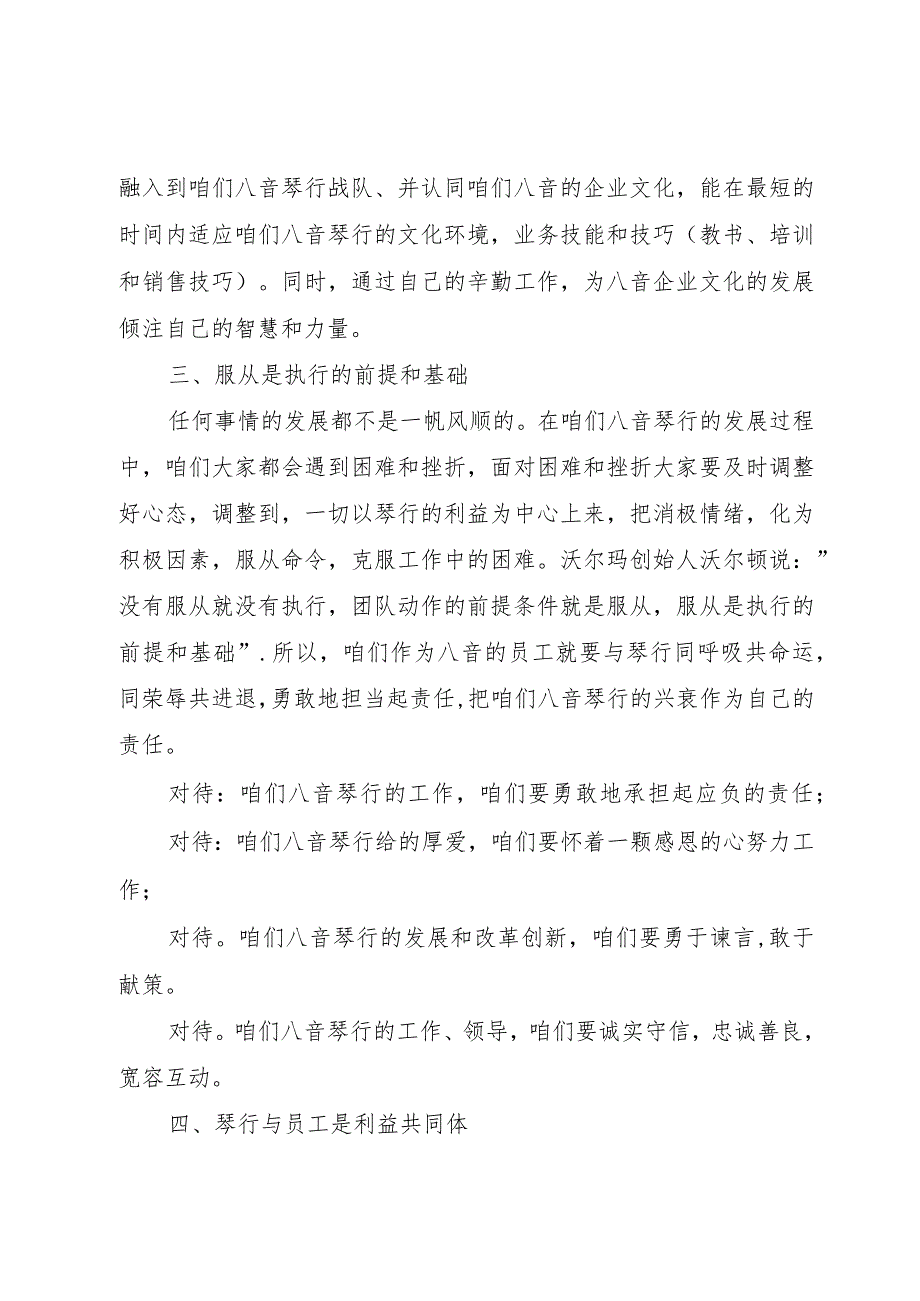 融入到咱们八音琴行战队、并认同咱们八音的企业文化，能在最短的时间内适应咱们八音琴行的文化环境，业务技能和技巧（教书、培训和销售技巧）。同时，通过自己的辛勤工作，为八音企业文化的发展倾注自己的智慧和力量。

三、服从是执行的前提和基础

任何事情的发展都不是一帆风顺的。在咱们八音琴行的发展过程中，咱们大家都会遇到困难和挫折，面对困难和挫折大家要及时调整好心态，调整到，一切以琴行的利益为中心上来，把消极情绪，化为积极因素，服从命令，克服工作中的困难。沃尔玛创始人沃尔顿说：”没有服从就没有执行，团队动作的前提条件就是服从，服从是执行的前提和基础”.所以，咱们作为八音的员工就要与琴行同呼吸共命运，同荣辱共进退,勇敢地担当起责任,把咱们八音琴行的兴衰作为自己的责任。

对待：咱们八音琴行的工作，咱们要勇敢地承担起应负的责任；

对待：咱们八音琴行给的厚爱，咱们要怀着一颗感恩的心努力工作；

对待。咱们八音琴行的发展和改革创新，咱们要勇于谏言,敢于献策。

对待。咱们八音琴行的工作、领导，咱们要诚实守信，忠诚善良，宽容互动。

四、琴行与员工是利益共同体